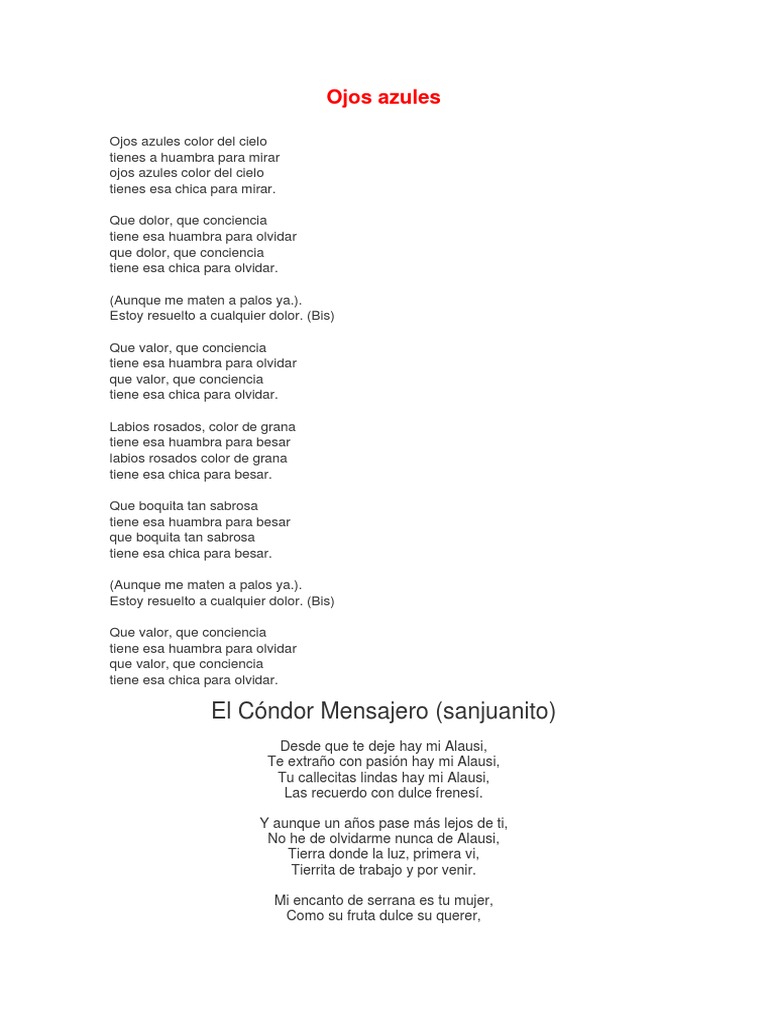 Ojos azules

Ojos azules color del cielo
tienes a huambra para mirar
ojos azules color del cielo
tienes esa chica para mirar.

Que dolor, que conciencia
tiene esa huambra para olvidar
que dolor, que conciencia
tiene esa chica para olvidar.

(Aunque me maten a palos ya.).
Estoy resuelto a cualquier dolor. (Bis)

Que valor, que conciencia
tiene esa huambra para olvidar
que valor, que conciencia
tiene esa chica para olvidar.

Labios rosados, color de grana
tiene esa huambra para besar
labios rosados color de grana
tiene esa chica para besar.

Que boquita tan sabrosa
tiene esa huambra para besar
que boquita tan sabrosa
tiene esa chica para besar.

(Aunque me maten a palos ya.).
Estoy resuelto a cualquier dolor. (Bis)

Que valor, que conciencia
tiene esa huambra para olvidar
que valor, que conciencia
tiene esa chica para olvidar.

El Cóndor Mensajero (sanjuanito)

Desde que te deje hay mi Alausi,
Te extraño con pasión hay mi Alausi,
Tu callecitas lindas hay mi Alausi,
Las recuerdo con dulce frenesí.

Y aunque un años pase más lejos de ti,
No he de olvidarme nunca de Alausi,
Tierra donde la luz, primera vi,
Tierrita de trabajo y por venir.

Mi encanto de serrana es tu mujer,
Como su fruta dulce su querer,